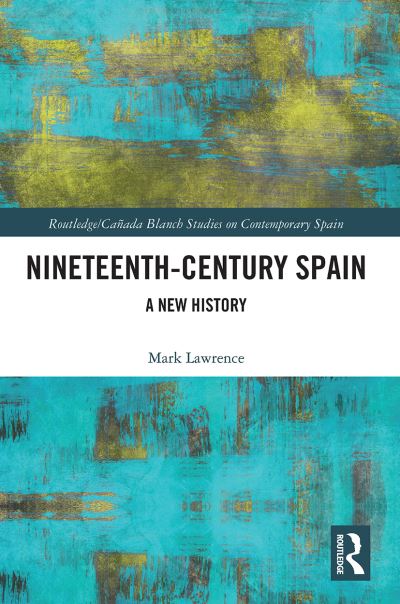 Routledge/Cañada Blanch Studies on Contemporary Spain

NINETEENTH-CENTURY SPAIN

A NEW HISTORY

Mark Lawrence

ROUTLEDGE